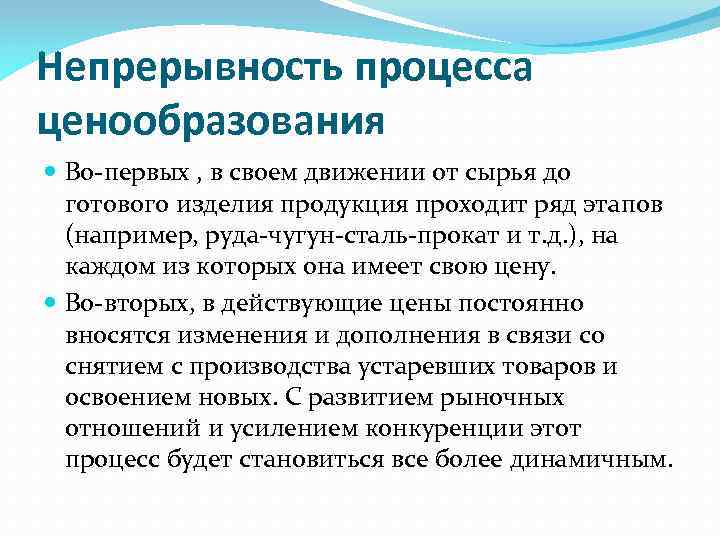 Непрерывность процесса ценообразования

Во-первых , в своем движении от сырья до готового изделия продукция проходит ряд этапов (например, руда-чугун-сталь-прокат и т.д.), на каждом из которых она имеет свою цену.

Во-вторых, в действующие цены постоянно вносятся изменения и дополнения в связи со снятием с производства устаревших товаров и освоением новых. С развитием рыночных отношений и усилением конкуренции этот процесс будет становиться все более динамичным.